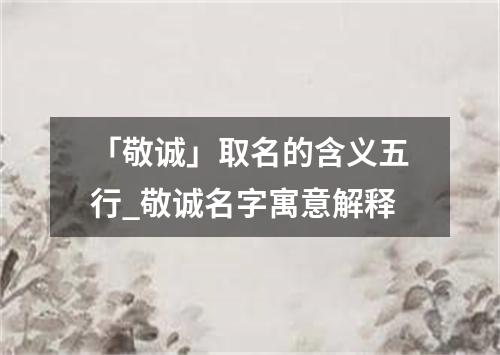 「敬诚」取名的含义五行_敬诚名字寓意解释